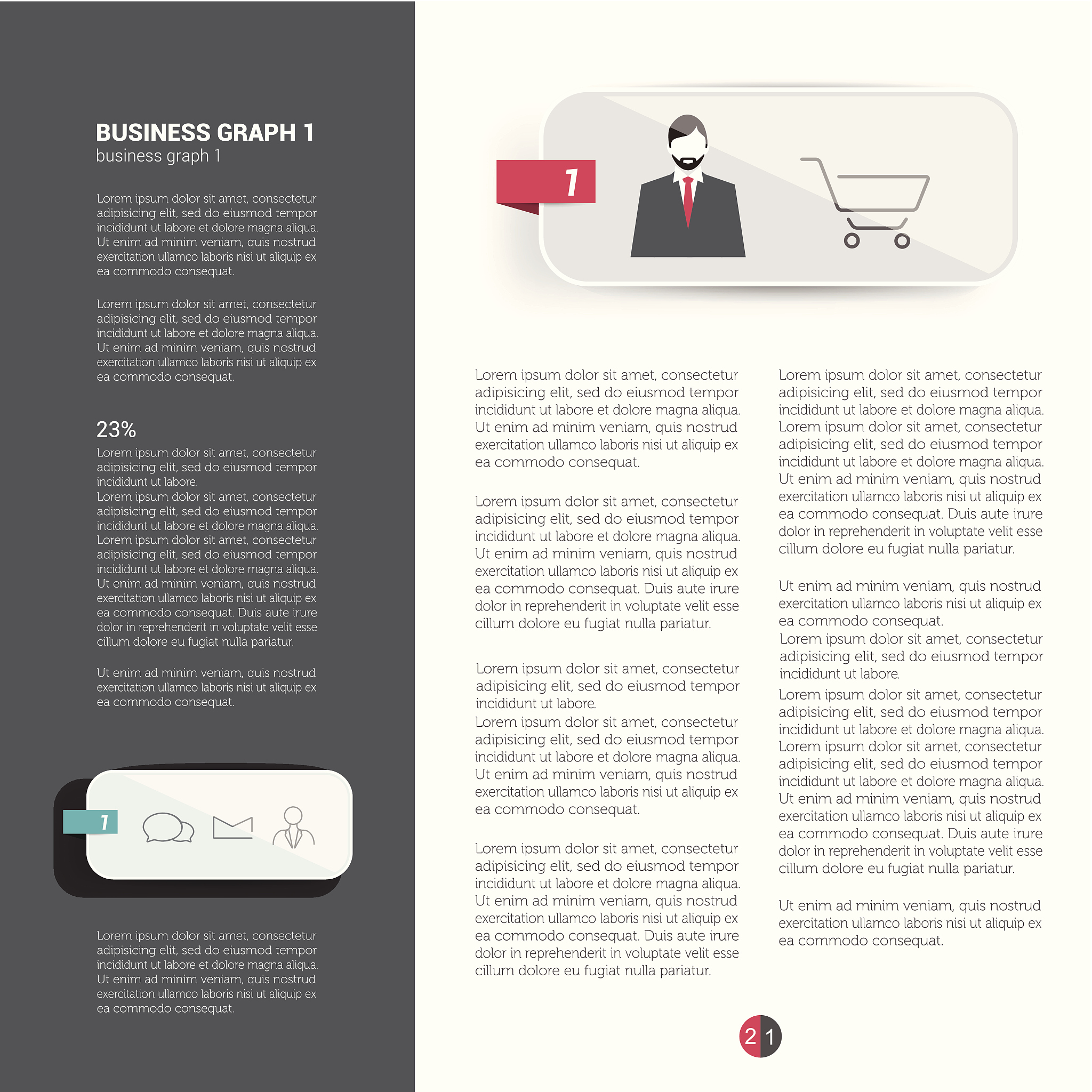 BUSINESS GRAPH 1
business graph 1

Lorem ipsum dolor sit amet, consectetur adipisicing elit, sed do eiusmod tempor incididunt ut labore et dolore magna aliqua. Ut enim ad minim veniam, quis nostrud exercitation ullamco laboris nisi ut aliquip ex ea commodo consequat.

Lorem ipsum dolor sit amet, consectetur adipisicing elit, sed do eiusmod tempor incididunt ut labore et dolore magna aliqua. Ut enim ad minim veniam, quis nostrud exercitation ullamco laboris nisi ut aliquip ex ea commodo consequat.

23%

Lorem ipsum dolor sit amet, consectetur adipisicing elit, sed do eiusmod tempor incididunt ut labore.

Lorem ipsum dolor sit amet, consectetur adipisicing elit, sed do eiusmod tempor incididunt ut labore et dolore magna aliqua. Lorem ipsum dolor sit amet, consectetur adipisicing elit, sed do eiusmod tempor incididunt ut labore et dolore magna aliqua. Ut enim ad minim veniam, quis nostrud exercitation ullamco laboris nisi ut aliquip ex ea commodo consequat. Duis aute irure dolor in reprehenderit in voluptate velit esse cillum dolore eu fugiat nulla pariatur.

Ut enim ad minim veniam, quis nostrud exercitation ullamco laboris nisi ut aliquip ex ea commodo consequat.

1

Lorem ipsum dolor sit amet, consectetur adipisicing elit, sed do eiusmod tempor incididunt ut labore et dolore magna aliqua. Ut enim ad minim veniam, quis nostrud exercitation ullamco laboris nisi ut aliquip ex ea commodo consequat.

1

Lorem ipsum dolor sit amet, consectetur adipisicing elit, sed do eiusmod tempor incididunt ut labore et dolore magna aliqua. Ut enim ad minim veniam, quis nostrud exercitation ullamco laboris nisi ut aliquip ex ea commodo consequat.

Lorem ipsum dolor sit amet, consectetur adipisicing elit, sed do eiusmod tempor incididunt ut labore et dolore magna aliqua. Ut enim ad minim veniam, quis nostrud exercitation ullamco laboris nisi ut aliquip ex ea commodo consequat. Duis aute irure dolor in reprehenderit in voluptate velit esse cillum dolore eu fugiat nulla pariatur.

Lorem ipsum dolor sit amet, consectetur adipisicing elit, sed do eiusmod tempor incididunt ut labore.

Lorem ipsum dolor sit amet, consectetur adipisicing elit, sed do eiusmod tempor incididunt ut labore et dolore magna aliqua. Ut enim ad minim veniam, quis nostrud exercitation ullamco laboris nisi ut aliquip ex ea commodo consequat.

Lorem ipsum dolor sit amet, consectetur adipisicing elit, sed do eiusmod tempor incididunt ut labore et dolore magna aliqua. Ut enim ad minim veniam, quis nostrud exercitation ullamco laboris nisi ut aliquip ex ea commodo consequat. Duis aute irure dolor in reprehenderit in voluptate velit esse cillum dolore eu fugiat nulla pariatur.

Lorem ipsum dolor sit amet, consectetur adipisicing elit, sed do eiusmod tempor incididunt ut labore et dolore magna aliqua. Lorem ipsum dolor sit amet, consectetur adipisicing elit, sed do eiusmod tempor incididunt ut labore et dolore magna aliqua. Ut enim ad minim veniam, quis nostrud exercitation ullamco laboris nisi ut aliquip ex ea commodo consequat. Duis aute irure dolor in reprehenderit in voluptate velit esse cillum dolore eu fugiat nulla pariatur.

Ut enim ad minim veniam, quis nostrud exercitation ullamco laboris nisi ut aliquip ex ea commodo consequat.

Lorem ipsum dolor sit amet, consectetur adipisicing elit, sed do eiusmod tempor incididunt ut labore.

Lorem ipsum dolor sit amet, consectetur adipisicing elit, sed do eiusmod tempor incididunt ut labore et dolore magna aliqua. Lorem ipsum dolor sit amet, consectetur adipisicing elit, sed do eiusmod tempor incididunt ut labore et dolore magna aliqua. Ut enim ad minim veniam, quis nostrud exercitation ullamco laboris nisi ut aliquip ex ea commodo consequat. Duis aute irure dolor in reprehenderit in voluptate velit esse cillum dolore eu fugiat nulla pariatur.

Ut enim ad minim veniam, quis nostrud exercitation ullamco laboris nisi ut aliquip ex ea commodo consequat.

2 1